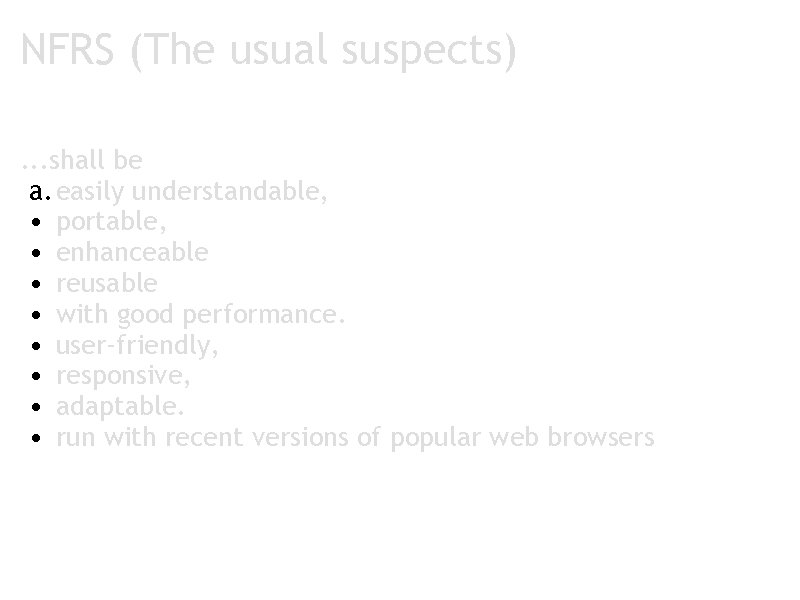 NFRS (The usual suspects)

...shall be
a. easily understandable,
• portable,
• enhanceable
• reusable
• with good performance.
• user-friendly,
• responsive,
• adaptable.
• run with recent versions of popular web browsers